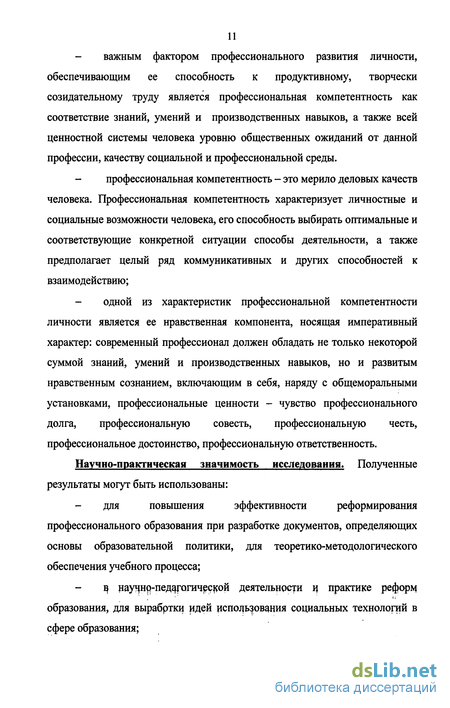 11

– важным фактором профессионального развития личности, обеспечивающим ее способность к продуктивному, творчески созидательному труду является профессиональная компетентность как соответствие знаний, умений и производственных навыков, а также всей ценностной системы человека уровню общественных ожиданий от данной профессии, качеству социальной и профессиональной среды.

– профессиональная компетентность – это мерило деловых качеств человека. Профессиональная компетентность характеризует личностные и социальные возможности человека, его способность выбирать оптимальные и соответствующие конкретной ситуации способы деятельности, а также предполагает целый ряд коммуникативных и других способностей к взаимодействию;

– одной из характеристик профессиональной компетентности личности является ее нравственная компонента, носящая императивный характер: современный профессионал должен обладать не только некоторой суммой знаний, умений и производственных навыков, но и развитым нравственным сознанием, включающим в себя, наряду с общеморальными установками, профессиональные ценности – чувство профессионального долга, профессиональную совесть, профессиональную честь, профессиональное достоинство, профессиональную ответственность.

Научно-практическая значимость исследования. Полученные результаты могут быть использованы:

– для повышения эффективности реформирования профессионального образования при разработке документов, определяющих основы образовательной политики, для теоретико-методологического обеспечения учебного процесса;

– в научно-педагогической деятельности и практике реформ образования, для выработки идей использования социальных технологий в сфере образования;

dsLib.net
библиотека диссертаций